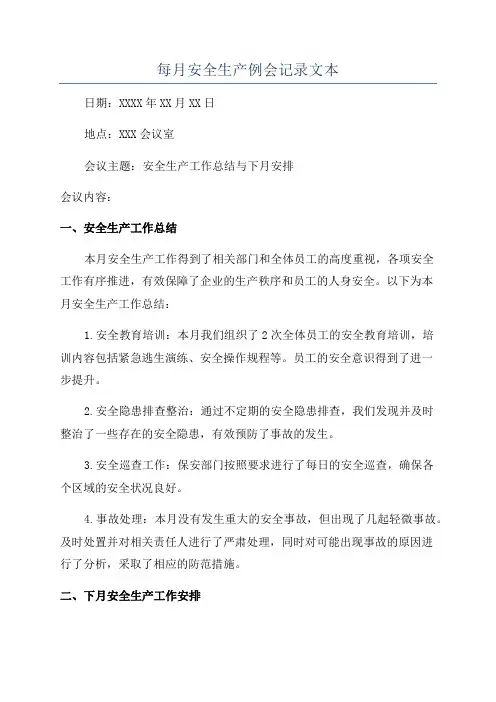 每月安全生产例会记录文本

日期：XXXX年XX月XX日

地点：XXX会议室

会议主题：安全生产工作总结与下月安排

会议内容：

一、安全生产工作总结

本月安全生产工作得到了相关部门和全体员工的高度重视，各项安全工作有序推进，有效保障了企业的生产秩序和员工的人身安全。以下为本月安全生产工作总结：

1.安全教育培训：本月我们组织了2次全体员工的安全教育培训，培训内容包括紧急逃生演练、安全操作规程等。员工的安全意识得到了进一步提升。

2.安全隐患排查整治：通过不定期的安全隐患排查，我们发现并及时整治了一些存在的安全隐患，有效预防了事故的发生。

3.安全巡查工作：保安部门按照要求进行了每日的安全巡查，确保各个区域的安全状况良好。

4.事故处理：本月没有发生重大的安全事故，但出现了几起轻微事故。及时处置并对相关责任人进行了严肃处理，同时对可能出现事故的原因进行了分析，采取了相应的防范措施。

二、下月安全生产工作安排